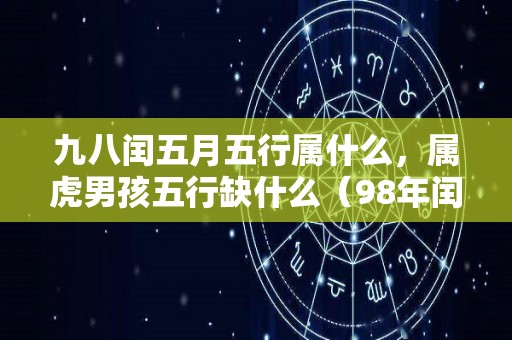 九八闰五月五行属什么，属虎男孩五行缺什么（98年闰